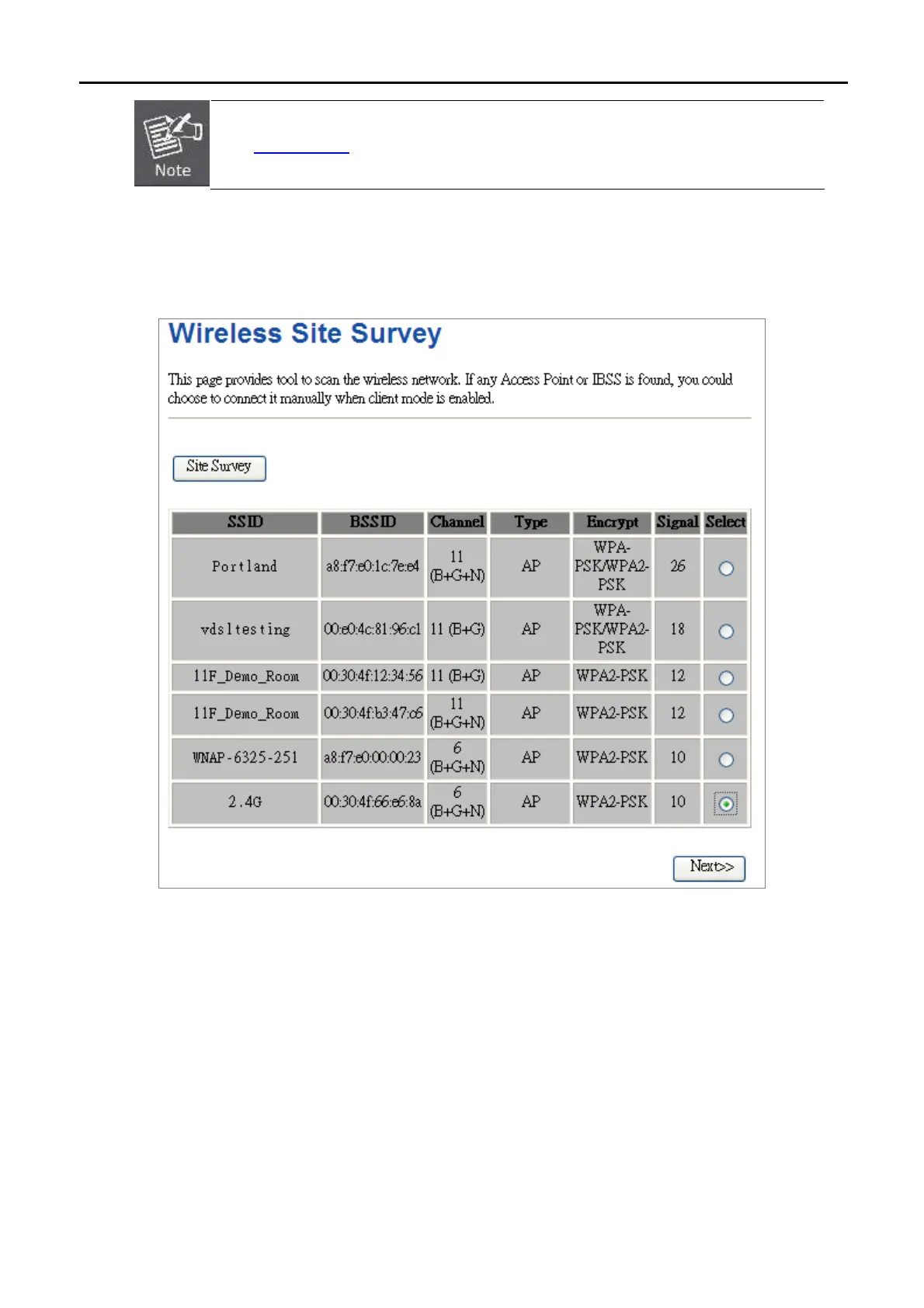 Note

Wireless Site Survey

This page provides tool to scan the wireless network. If any Access Point or IBSS is found, you could choose to connect it manually when client mode is enabled.

Site Survey

| SSID | BSSID | Channel | Type | Encrypt | Signal | Select |
|---|---|---|---|---|---|---|
| Portland | a8:f7:e0:1c:7e:e4 | 11 (B+G+N) | AP | WPA-PSK/WPA2-PSK | 26 | |
| vdsltesting | 00:e0:4c:81:96:c1 | 11 (B+G) | AP | WPA-PSK/WPA2-PSK | 18 | |
| 11F_Demo_Room | 00:30:4f:12:34:56 | 11 (B+G) | AP | WPA2-PSK | 12 | |
| 11F_Demo_Room | 00:30:4f:b3:47:c6 | 11 (B+G+N) | AP | WPA2-PSK | 12 | |
| WNAP-6325-251 | a8:f7:e0:00:00:23 | 6 (B+G+N) | AP | WPA2-PSK | 10 | |
| 2.4G | 00:30:4f:66:e6:8a | 6 (B+G+N) | AP | WPA2-PSK | 10 | |

Next>>